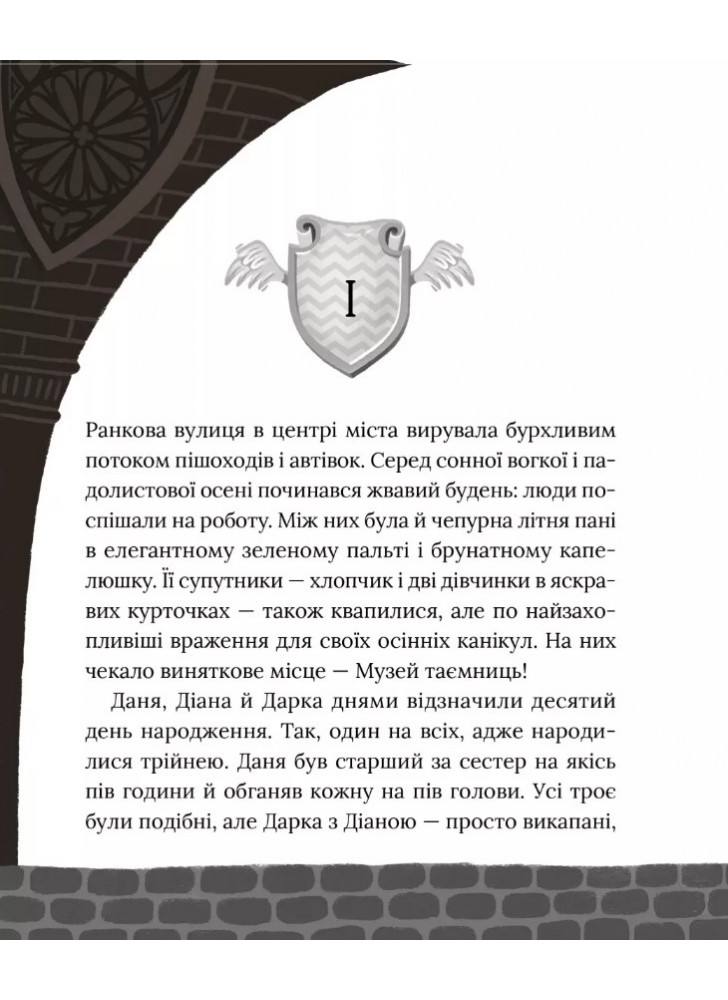 I

Ранкова вулиця в центрі міста вирувала бурхливим потоком пішоходів і автівок. Серед сонної вогкої і падолистової осені починався жвавий будень: люди поспішали на роботу. Між них була й чепурна літня пані в елегантному зеленому пальті і брунатному капелюшку. Її супутники — хлопчик і дві дівчинки в яскравих курточках — також квапилися, але по найзахопливіші враження для своїх осінніх канікул. На них чекало виняткове місце — Музей таємниць!

Даня, Діана й Дарка днями відзначили десятий день народження. Так, один на всіх, адже народилися трійнею. Даня був старший за сестер на якісь пів години й обганяв кожну на пів голови. Усі троє були подібні, але Дарка з Діаною — просто викапані,